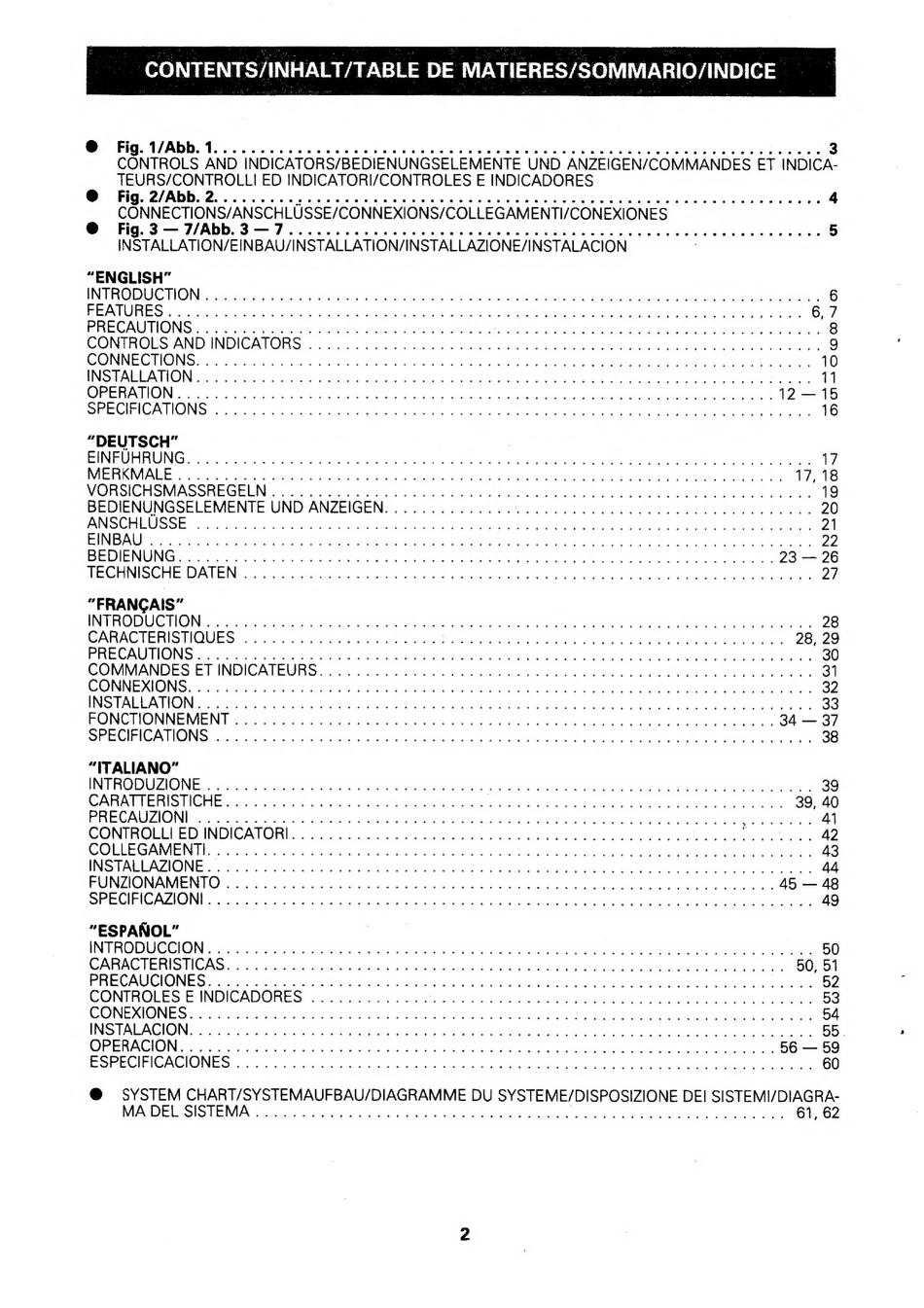 CONTENTS/INHALT/TABLE DE MATIERES/SOMMARIO/INDICE

● Fig. 1/Abb. 1 .......... 3
CONTROLS AND INDICATORS/BEDIENUNGSELEMENTE UND ANZEIGEN/COMMANDES ET INDICATEURS/CONTROLLI ED INDICATORI/CONTROLES E INDICADORES
● Fig. 2/Abb. 2 .......... 4
CONNECTIONS/ANSCHLÜSSE/CONNEXIONS/COLLEGAMENTI/CONEXIONES
● Fig. 3 — 7/Abb. 3 — 7 .......... 5
INSTALLATION/EINBAU/INSTALLATION/INSTALLAZIONE/INSTALACION

"ENGLISH"
INTRODUCTION .......... 6
FEATURES .......... 6, 7
PRECAUTIONS .......... 8
CONTROLS AND INDICATORS .......... 9
CONNECTIONS .......... 10
INSTALLATION .......... 11
OPERATION .......... 12 — 15
SPECIFICATIONS .......... 16

"DEUTSCH"
EINFÜHRUNG .......... 17
MERKMALE .......... 17, 18
VORSICHSMASSREGELN .......... 19
BEDIENUNGSELEMENTE UND ANZEIGEN .......... 20
ANSCHLÜSSE .......... 21
EINBAU .......... 22
BEDIENUNG .......... 23 — 26
TECHNISCHE DATEN .......... 27

"FRANÇAIS"
INTRODUCTION .......... 28
CARACTERISTIQUES .......... 28, 29
PRECAUTIONS .......... 30
COMMANDES ET INDICATEURS .......... 31
CONNEXIONS .......... 32
INSTALLATION .......... 33
FONCTIONNEMENT .......... 34 — 37
SPECIFICATIONS .......... 38

"ITALIANO"
INTRODUZIONE .......... 39
CARATTERISTICHE .......... 39, 40
PRECAUZIONI .......... 41
CONTROLLI ED INDICATORI .......... 42
COLLEGAMENTI .......... 43
INSTALLAZIONE .......... 44
FUNZIONAMENTO .......... 45 — 48
SPECIFICAZIONI .......... 49

"ESPAÑOL"
INTRODUCCION .......... 50
CARACTERISTICAS .......... 50, 51
PRECAUCIONES .......... 52
CONTROLES E INDICADORES .......... 53
CONEXIONES .......... 54
INSTALACION .......... 55
OPERACION .......... 56 — 59
ESPECIFICACIONES .......... 60

● SYSTEM CHART/SYSTEMAUFBAU/DIAGRAMME DU SYSTEME/DISPOSIZIONE DEI SISTEMI/DIAGRAMA DEL SISTEMA .......... 61, 62

2